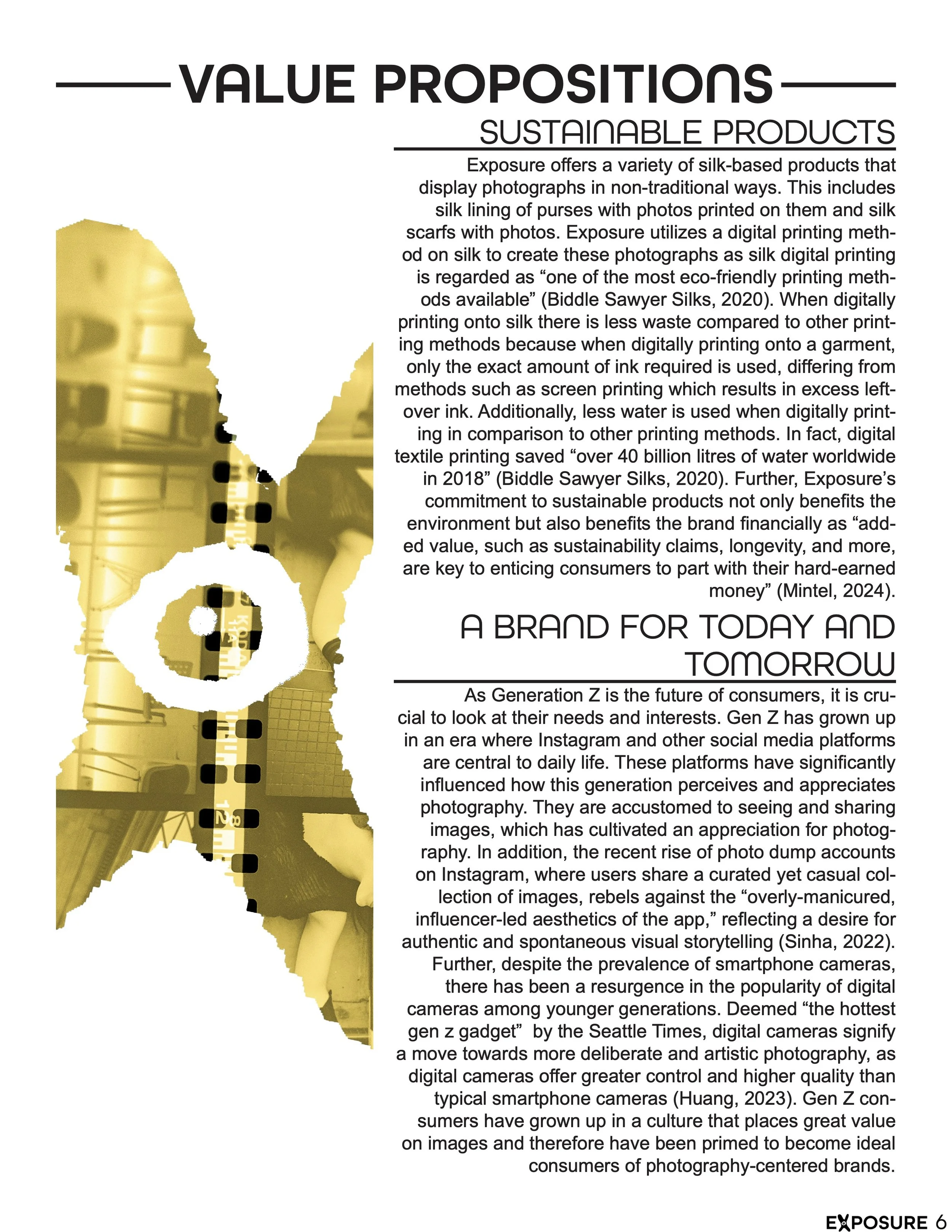 VALUE PROPOSITIONS

SUSTAINABLE PRODUCTS

Exposure offers a variety of silk-based products that display photographs in non-traditional ways. This includes silk lining of purses with photos printed on them and silk scarfs with photos. Exposure utilizes a digital printing method on silk to create these photographs as silk digital printing is regarded as “one of the most eco-friendly printing methods available” (Biddle Sawyer Silks, 2020). When digitally printing onto silk there is less waste compared to other printing methods because when digitally printing onto a garment, only the exact amount of ink required is used, differing from methods such as screen printing which results in excess leftover ink. Additionally, less water is used when digitally printing in comparison to other printing methods. In fact, digital textile printing saved “over 40 billion litres of water worldwide in 2018” (Biddle Sawyer Silks, 2020). Further, Exposure’s commitment to sustainable products not only benefits the environment but also benefits the brand financially as “added value, such as sustainability claims, longevity, and more, are key to enticing consumers to part with their hard-earned money” (Mintel, 2024).

A BRAND FOR TODAY AND TOMORROW

As Generation Z is the future of consumers, it is crucial to look at their needs and interests. Gen Z has grown up in an era where Instagram and other social media platforms are central to daily life. These platforms have significantly influenced how this generation perceives and appreciates photography. They are accustomed to seeing and sharing images, which has cultivated an appreciation for photography. In addition, the recent rise of photo dump accounts on Instagram, where users share a curated yet casual collection of images, rebels against the “overly-manicured, influencer-led aesthetics of the app,” reflecting a desire for authentic and spontaneous visual storytelling (Sinha, 2022). Further, despite the prevalence of smartphone cameras, there has been a resurgence in the popularity of digital cameras among younger generations. Deemed “the hottest gen z gadget” by the Seattle Times, digital cameras signify a move towards more deliberate and artistic photography, as digital cameras offer greater control and higher quality than typical smartphone cameras (Huang, 2023). Gen Z consumers have grown up in a culture that places great value on images and therefore have been primed to become ideal consumers of photography-centered brands.

EXPOSURE 6